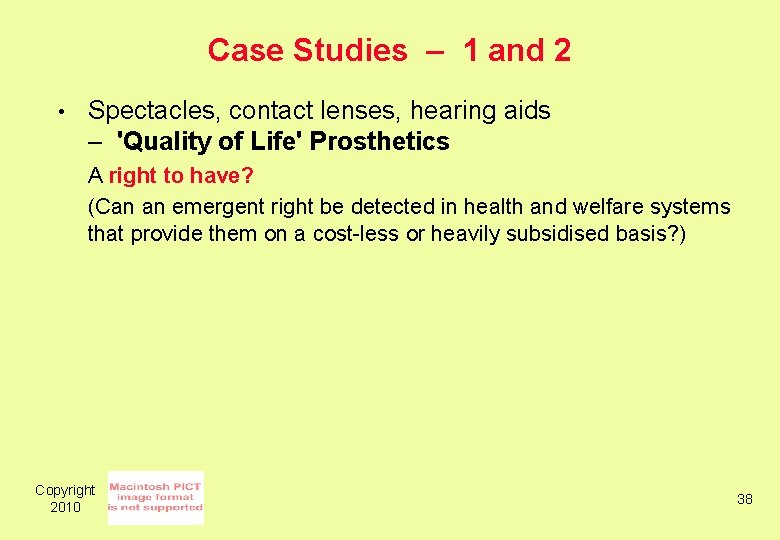 Case Studies – 1 and 2

• Spectacles, contact lenses, hearing aids
– 'Quality of Life' Prosthetics

A right to have?

(Can an emergent right be detected in health and welfare systems that provide them on a cost-less or heavily subsidised basis?)

Copyright
2010

Macintosh PICT
image format
is not supported

38